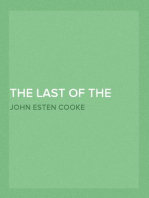 THE LAST OF THE

JOHN ESTEN COOKE